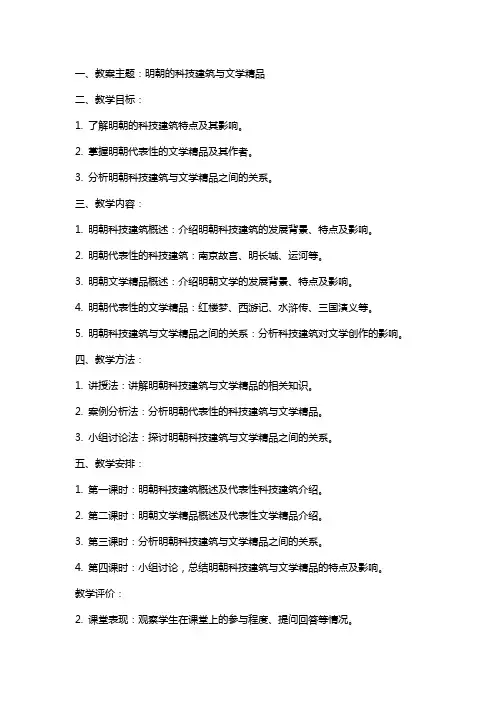 一、教案主题：明朝的科技建筑与文学精品

二、教学目标：

1. 了解明朝的科技建筑特点及其影响。

2. 掌握明朝代表性的文学精品及其作者。

3. 分析明朝科技建筑与文学精品之间的关系。

三、教学内容：

1. 明朝科技建筑概述：介绍明朝科技建筑的发展背景、特点及影响。

2. 明朝代表性的科技建筑：南京故宫、明长城、运河等。

3. 明朝文学精品概述：介绍明朝文学的发展背景、特点及影响。

4. 明朝代表性的文学精品：红楼梦、西游记、水浒传、三国演义等。

5. 明朝科技建筑与文学精品之间的关系：分析科技建筑对文学创作的影响。

四、教学方法：

1. 讲授法：讲解明朝科技建筑与文学精品的相关知识。

2. 案例分析法：分析明朝代表性的科技建筑与文学精品。

3. 小组讨论法：探讨明朝科技建筑与文学精品之间的关系。

五、教学安排：

1. 第一课时：明朝科技建筑概述及代表性科技建筑介绍。

2. 第二课时：明朝文学精品概述及代表性文学精品介绍。

3. 第三课时：分析明朝科技建筑与文学精品之间的关系。

4. 第四课时：小组讨论，总结明朝科技建筑与文学精品的特点及影响。

教学评价：

2. 课堂表现：观察学生在课堂上的参与程度、提问回答等情况。